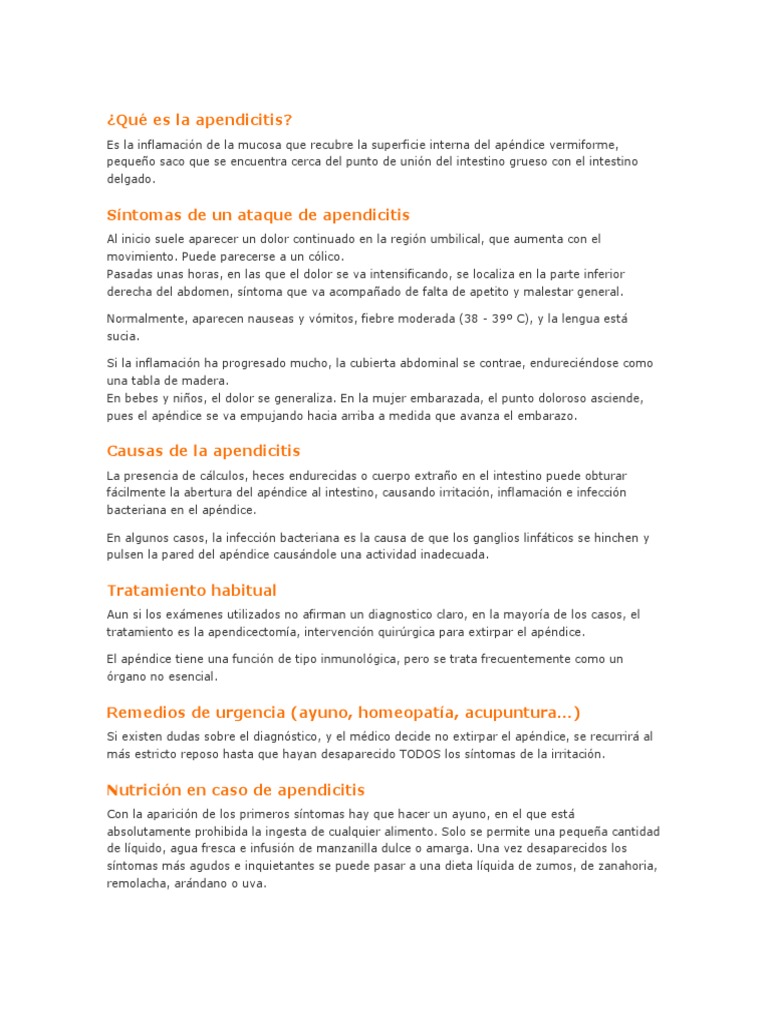 ¿Qué es la apendicitis?

Es la inflamación de la mucosa que recubre la superficie interna del apéndice vermiforme, pequeño saco que se encuentra cerca del punto de unión del intestino grueso con el intestino delgado.

Síntomas de un ataque de apendicitis

Al inicio suele aparecer un dolor continuado en la región umbilical, que aumenta con el movimiento. Puede parecerse a un cólico.
Pasadas unas horas, en las que el dolor se va intensificando, se localiza en la parte inferior derecha del abdomen, síntoma que va acompañado de falta de apetito y malestar general.

Normalmente, aparecen nauseas y vómitos, fiebre moderada (38 - 39º C), y la lengua está sucia.

Si la inflamación ha progresado mucho, la cubierta abdominal se contrae, endureciéndose como una tabla de madera.
En bebes y niños, el dolor se generaliza. En la mujer embarazada, el punto doloroso asciende, pues el apéndice se va empujando hacia arriba a medida que avanza el embarazo.

Causas de la apendicitis

La presencia de cálculos, heces endurecidas o cuerpo extraño en el intestino puede obturar fácilmente la abertura del apéndice al intestino, causando irritación, inflamación e infección bacteriana en el apéndice.

En algunos casos, la infección bacteriana es la causa de que los ganglios linfáticos se hinchen y pulsen la pared del apéndice causándole una actividad inadecuada.

Tratamiento habitual

Aun si los exámenes utilizados no afirman un diagnostico claro, en la mayoría de los casos, el tratamiento es la apendicectomía, intervención quirúrgica para extirpar el apéndice.

El apéndice tiene una función de tipo inmunológica, pero se trata frecuentemente como un órgano no esencial.

Remedios de urgencia (ayuno, homeopatía, acupuntura...)

Si existen dudas sobre el diagnóstico, y el médico decide no extirpar el apéndice, se recurrirá al más estricto reposo hasta que hayan desaparecido TODOS los síntomas de la irritación.

Nutrición en caso de apendicitis

Con la aparición de los primeros síntomas hay que hacer un ayuno, en el que está absolutamente prohibida la ingesta de cualquier alimento. Solo se permite una pequeña cantidad de líquido, agua fresca e infusión de manzanilla dulce o amarga. Una vez desaparecidos los síntomas más agudos e inquietantes se puede pasar a una dieta líquida de zumos, de zanahoria, remolacha, arándano o uva.